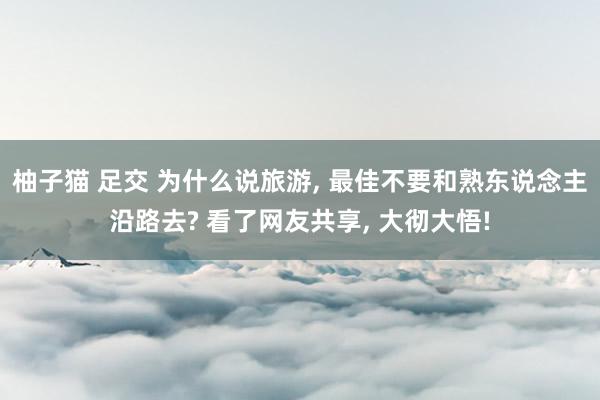 柚子猫 足交 为什么说旅游, 最佳不要和熟东说念主沿路去? 看了网友共享, 大彻大悟!